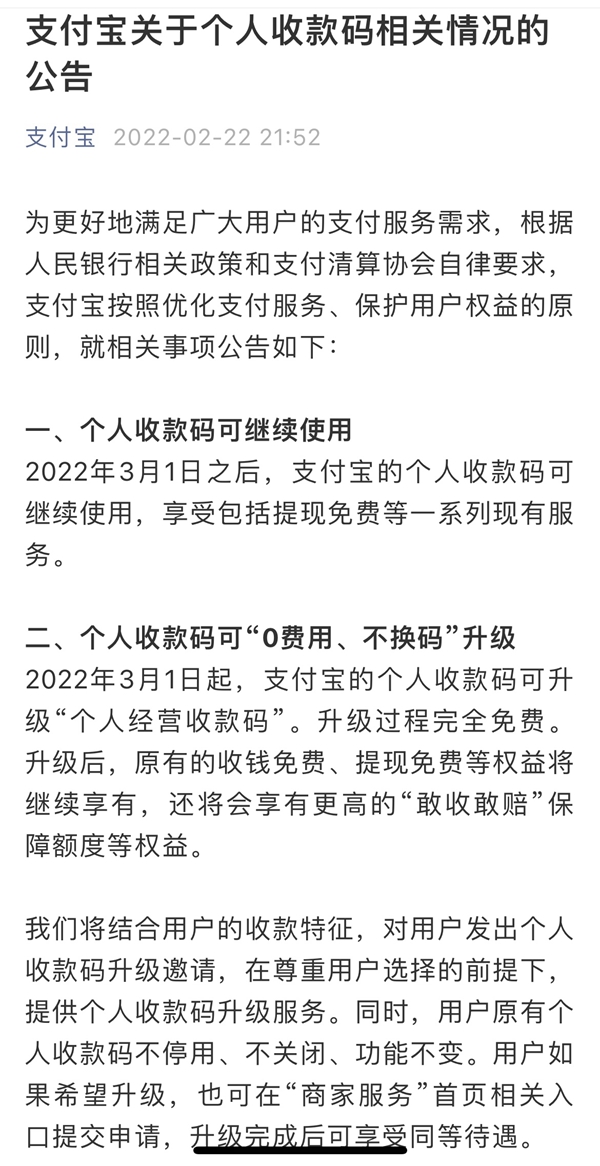 支付宝关于个人收款码相关情况的公告

支付宝 2022-02-22 21:52

为更好地满足广大用户的支付服务需求，根据人民银行相关政策和支付清算协会自律要求，支付宝按照优化支付服务、保护用户权益的原则，就相关事项公告如下：

一、个人收款码可继续使用
2022年3月1日之后，支付宝的个人收款码可继续使用，享受包括提现免费等一系列现有服务。

二、个人收款码可“0费用、不换码”升级
2022年3月1日起，支付宝的个人收款码可升级“个人经营收款码”。升级过程完全免费。升级后，原有的收钱免费、提现免费等权益将继续享有，还将会享有更高的“敢收敢赔”保障额度等权益。

我们将结合用户的收款特征，对用户发出个人收款码升级邀请，在尊重用户选择的前提下，提供个人收款码升级服务。同时，用户原有个人收款码不停用、不关闭、功能不变。用户如果希望升级，也可在“商家服务”首页相关入口提交申请，升级完成后可享受同等待遇。